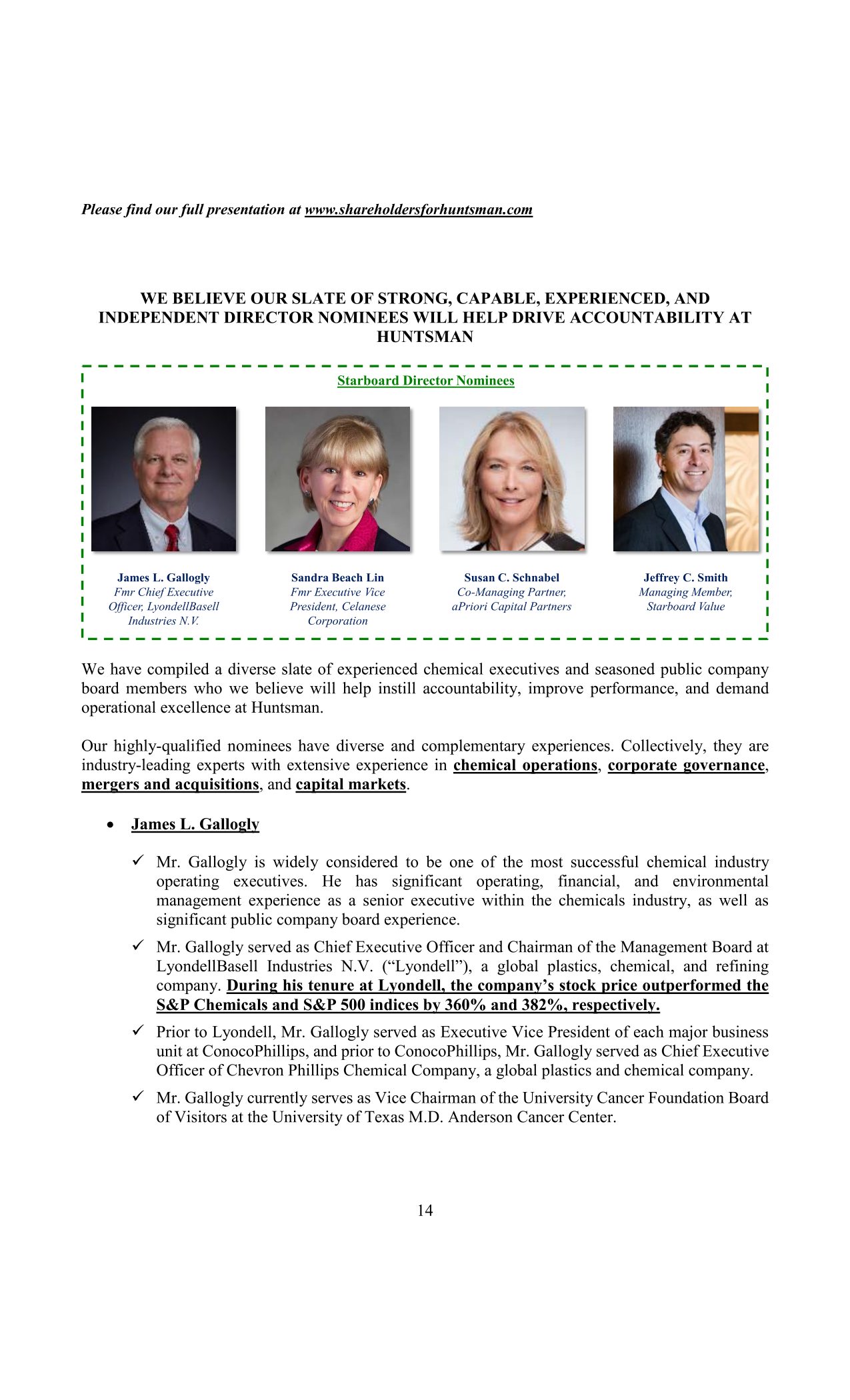 Please find our full presentation at www.shareholdersforhuntsman.com

WE BELIEVE OUR SLATE OF STRONG, CAPABLE, EXPERIENCED, AND INDEPENDENT DIRECTOR NOMINEES WILL HELP DRIVE ACCOUNTABILITY AT HUNTSMAN

Starboard Director Nominees

James L. Gallogly
Fmr Chief Executive Officer, LyondellBasell Industries N.V.

Sandra Beach Lin
Fmr Executive Vice President, Celanese Corporation

Susan C. Schnabel
Co-Managing Partner, aPriori Capital Partners

Jeffrey C. Smith
Managing Member, Starboard Value

We have compiled a diverse slate of experienced chemical executives and seasoned public company board members who we believe will help instill accountability, improve performance, and demand operational excellence at Huntsman.

Our highly-qualified nominees have diverse and complementary experiences. Collectively, they are industry-leading experts with extensive experience in chemical operations, corporate governance, mergers and acquisitions, and capital markets.

• James L. Gallogly

✓ Mr. Gallogly is widely considered to be one of the most successful chemical industry operating executives. He has significant operating, financial, and environmental management experience as a senior executive within the chemicals industry, as well as significant public company board experience.

✓ Mr. Gallogly served as Chief Executive Officer and Chairman of the Management Board at LyondellBasell Industries N.V. (“Lyondell”), a global plastics, chemical, and refining company. During his tenure at Lyondell, the company’s stock price outperformed the S&P Chemicals and S&P 500 indices by 360% and 382%, respectively.

✓ Prior to Lyondell, Mr. Gallogly served as Executive Vice President of each major business unit at ConocoPhillips, and prior to ConocoPhillips, Mr. Gallogly served as Chief Executive Officer of Chevron Phillips Chemical Company, a global plastics and chemical company.

✓ Mr. Gallogly currently serves as Vice Chairman of the University Cancer Foundation Board of Visitors at the University of Texas M.D. Anderson Cancer Center.

14